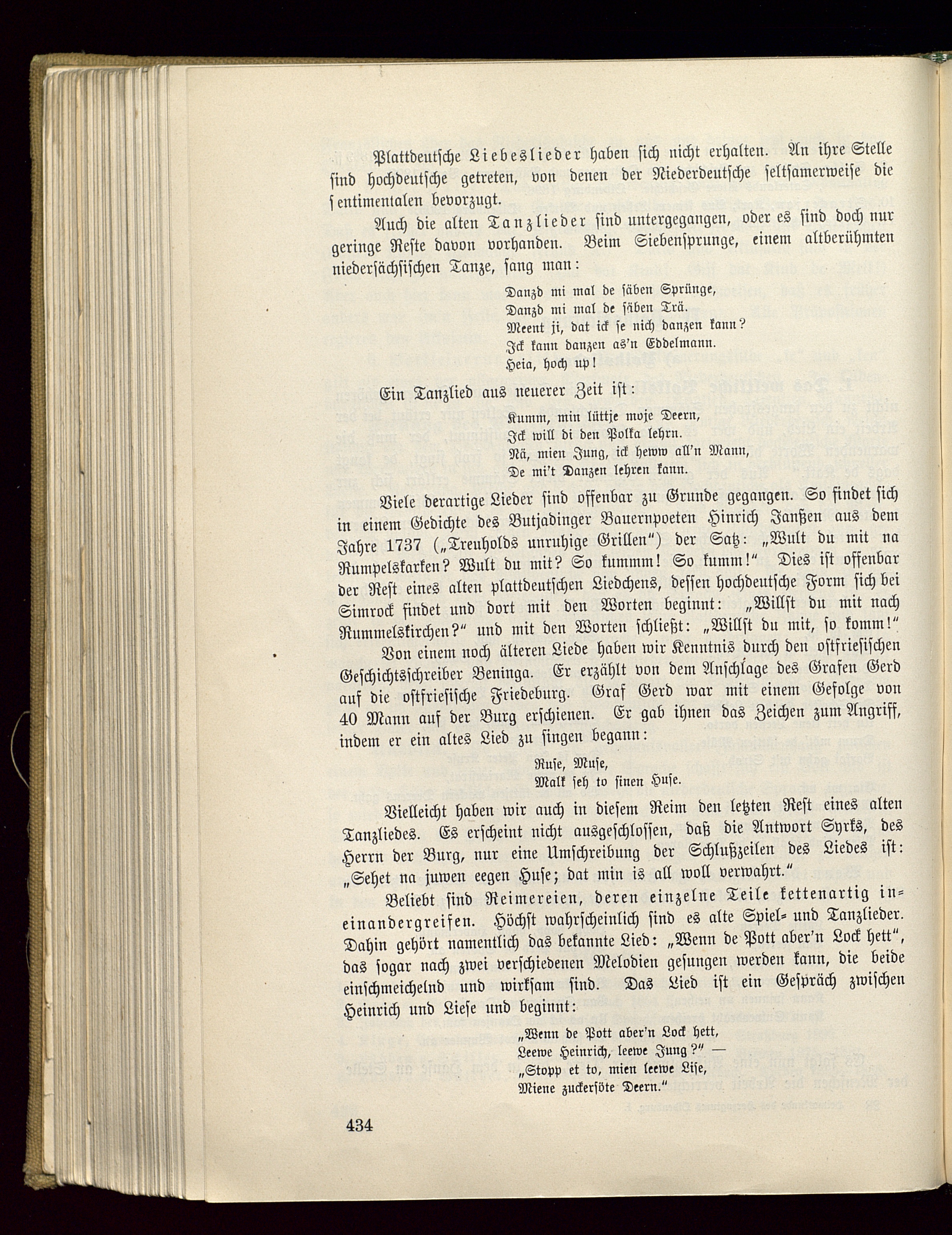 Plattdeutsche Liebeslieder haben sich nicht erhalten. An ihre Stelle sind hochdeutsche getreten, von denen der Niederdeutsche seltsamerweise die sentimentalen bevorzugt.

Auch die alten Tanzlieder sind untergegangen, oder es sind doch nur geringe Reste davon vorhanden. Beim Siebensprunge, einem altberühmten niedersächsischen Tanze, sang man:

Danzd mi mal de säben Sprünge,
Danzd mi mal de säben Trä.
Meent ji, dat ick se nich danzen kann?
Ick kann danzen as'n Eddelmann.
Heia, hoch up!

Ein Tanzlied aus neuerer Zeit ist:

Kumm, min lüttje moje Deern,
Ick will di den Polka lehrn.
Nä, mien Jung, ick heww all'n Mann,
De mi't Danzen lehren kann.

Viele derartige Lieder sind offenbar zu Grunde gegangen. So findet sich in einem Gedichte des Butjadinger Bauernpoeten Hinrich Janßen aus dem Jahre 1737 („Treuholds unruhige Grillen") der Satz: „Wult du mit na Rumpelskarken? Wult du mit? So kummm! So kumm!" Dies ist offenbar der Rest eines alten plattdeutschen Liedchens, dessen hochdeutsche Form sich bei Simrock findet und dort mit den Worten beginnt: „Willst du mit nach Rummelskirchen?" und mit den Worten schließt: „Willst du mit, so komm!"

Von einem noch älteren Liede haben wir Kenntnis durch den ostfriesischen Geschichtsschreiber Beninga. Er erzählt von dem Anschlage des Grafen Gerd auf die ostfriesische Friedeburg. Graf Gerd war mit einem Gefolge von 40 Mann auf der Burg erschienen. Er gab ihnen das Zeichen zum Angriff, indem er ein altes Lied zu singen begann:

Ruse, Muse,
Malk seh to sinen Huse.

Vielleicht haben wir auch in diesem Reim den letzten Rest eines alten Tanzliedes. Es erscheint nicht ausgeschlossen, daß die Antwort Syrks, des Herrn der Burg, nur eine Umschreibung der Schlußzeilen des Liedes ist: „Sehet na juwen eegen Huse; dat min is all woll verwahrt."

Beliebt sind Reimereien, deren einzelne Teile kettenartig ineinandergreifen. Höchst wahrscheinlich sind es alte Spiel- und Tanzlieder. Dahin gehört namentlich das bekannte Lied: „Wenn de Pott aber'n Lock hett", das sogar nach zwei verschiedenen Melodien gesungen werden kann, die beide einschmeichelnd und wirksam sind. Das Lied ist ein Gespräch zwischen Heinrich und Liese und beginnt:

„Wenn de Pott aber'n Lock hett,
Leewe Heinrich, leewe Jung?" —
„Stopp et to, mien leewe Lise,
Miene zuckersöte Deern."

434